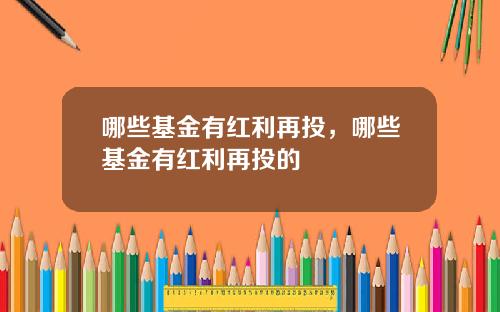 哪些基金有红利再投，哪些基金有红利再投的